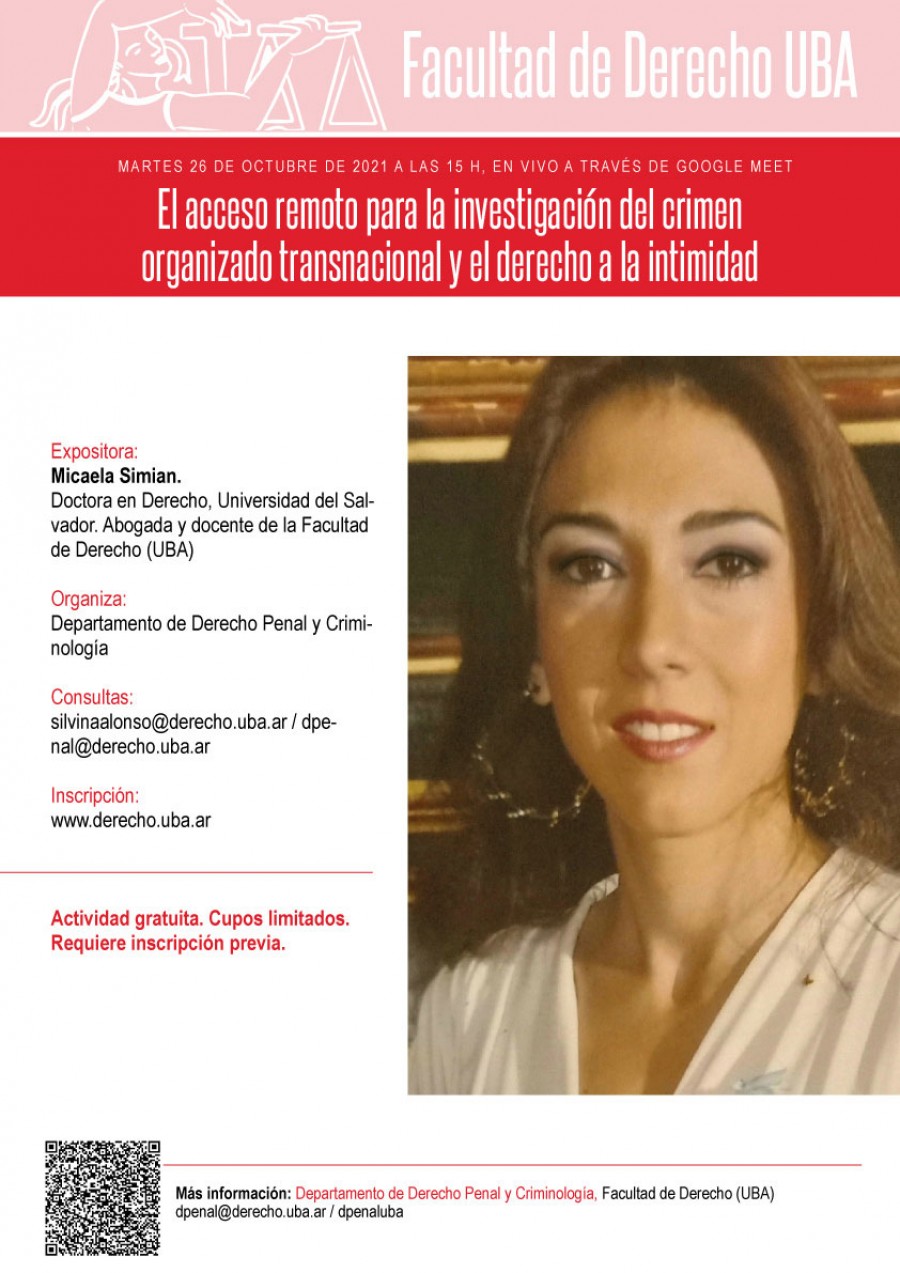 Facultad de Derecho UBA

MARTES 26 DE OCTUBRE DE 2021 A LAS 15 H, EN VIVO A TRAVÉS DE GOOGLE MEET

El acceso remoto para la investigación del crimen organizado transnacional y el derecho a la intimidad

Expositora:
Micaela Simian.
Doctora en Derecho, Universidad del Salvador. Abogada y docente de la Facultad de Derecho (UBA)

Organiza:
Departamento de Derecho Penal y Criminología

Consultas:
silvinaalonso@derecho.uba.ar / dpenal@derecho.uba.ar

Inscripción:
www.derecho.uba.ar

Actividad gratuita. Cupos limitados.
Requiere inscripción previa.

Más información: Departamento de Derecho Penal y Criminología, Facultad de Derecho (UBA)
dpenal@derecho.uba.ar / dpenaluba